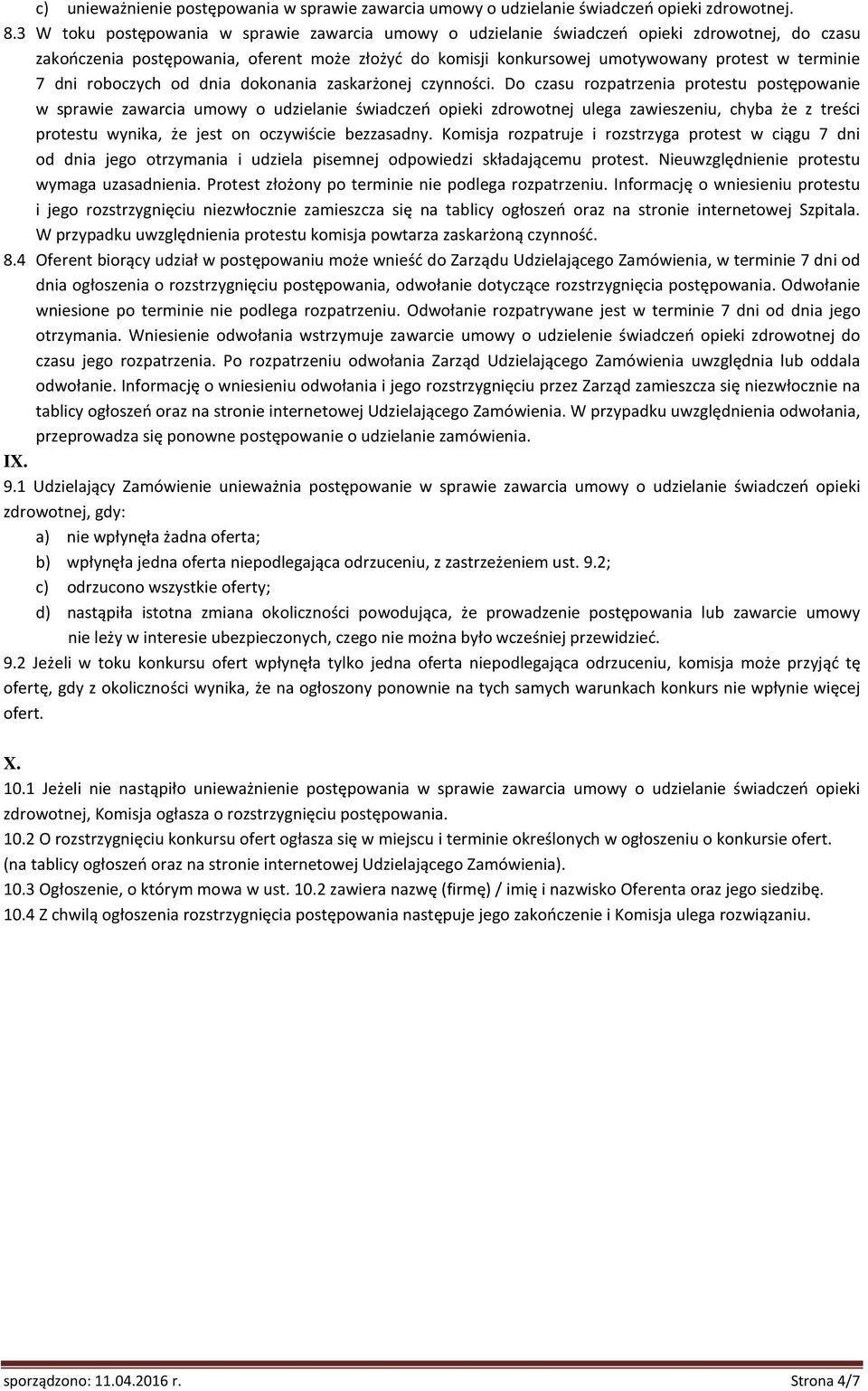 c) unieważnienie postępowania w sprawie zawarcia umowy o udzielanie świadczeń opieki zdrowotnej.

8.3 W toku postępowania w sprawie zawarcia umowy o udzielanie świadczeń opieki zdrowotnej, do czasu zakończenia postępowania, oferent może złożyć do komisji konkursowej umotywowany protest w terminie 7 dni roboczych od dnia dokonania zaskarżonej czynności. Do czasu rozpatrzenia protestu postępowanie w sprawie zawarcia umowy o udzielanie świadczeń opieki zdrowotnej ulega zawieszeniu, chyba że z treści protestu wynika, że jest on oczywiście bezzasadny. Komisja rozpatruje i rozstrzyga protest w ciągu 7 dni od dnia jego otrzymania i udziela pisemnej odpowiedzi składającemu protest. Nieuwzględnienie protestu wymaga uzasadnienia. Protest złożony po terminie nie podlega rozpatrzeniu. Informację o wniesieniu protestu i jego rozstrzygnięciu niezwłocznie zamieszcza się na tablicy ogłoszeń oraz na stronie internetowej Szpitala. W przypadku uwzględnienia protestu komisja powtarza zaskarżoną czynność.

8.4 Oferent biorący udział w postępowaniu może wnieść do Zarządu Udzielającego Zamówienia, w terminie 7 dni od dnia ogłoszenia o rozstrzygnięciu postępowania, odwołanie dotyczące rozstrzygnięcia postępowania. Odwołanie wniesione po terminie nie podlega rozpatrzeniu. Odwołanie rozpatrywane jest w terminie 7 dni od dnia jego otrzymania. Wniesienie odwołania wstrzymuje zawarcie umowy o udzielenie świadczeń opieki zdrowotnej do czasu jego rozpatrzenia. Po rozpatrzeniu odwołania Zarząd Udzielającego Zamówienia uwzględnia lub oddala odwołanie. Informację o wniesieniu odwołania i jego rozstrzygnięciu przez Zarząd zamieszcza się niezwłocznie na tablicy ogłoszeń oraz na stronie internetowej Udzielającego Zamówienia. W przypadku uwzględnienia odwołania, przeprowadza się ponowne postępowanie o udzielanie zamówienia.

IX.

9.1 Udzielający Zamówienie unieważnia postępowanie w sprawie zawarcia umowy o udzielanie świadczeń opieki zdrowotnej, gdy:

a) nie wpłynęła żadna oferta;

b) wpłynęła jedna oferta niepodlegająca odrzuceniu, z zastrzeżeniem ust. 9.2;

c) odrzucono wszystkie oferty;

d) nastąpiła istotna zmiana okoliczności powodująca, że prowadzenie postępowania lub zawarcie umowy nie leży w interesie ubezpieczonych, czego nie można było wcześniej przewidzieć.

9.2 Jeżeli w toku konkursu ofert wpłynęła tylko jedna oferta niepodlegająca odrzuceniu, komisja może przyjąć tę ofertę, gdy z okoliczności wynika, że na ogłoszony ponownie na tych samych warunkach konkurs nie wpłynie więcej ofert.

X.

10.1 Jeżeli nie nastąpiło unieważnienie postępowania w sprawie zawarcia umowy o udzielanie świadczeń opieki zdrowotnej, Komisja ogłasza o rozstrzygnięciu postępowania.

10.2 O rozstrzygnięciu konkursu ofert ogłasza się w miejscu i terminie określonych w ogłoszeniu o konkursie ofert. (na tablicy ogłoszeń oraz na stronie internetowej Udzielającego Zamówienia).

10.3 Ogłoszenie, o którym mowa w ust. 10.2 zawiera nazwę (firmę) / imię i nazwisko Oferenta oraz jego siedzibę.

10.4 Z chwilą ogłoszenia rozstrzygnięcia postępowania następuje jego zakończenie i Komisja ulega rozwiązaniu.

sporządzono: 11.04.2016 r. Strona 4/7